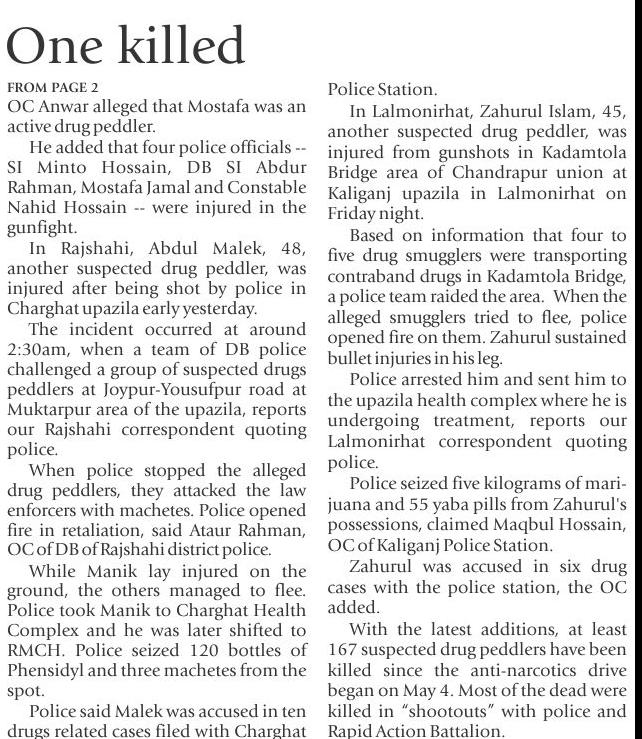 One killed

FROM PAGE 2
OC Anwar alleged that Mostafa was an active drug peddler.

He added that four police officials -- SI Minto Hossain, DB SI Abdur Rahman, Mostafa Jamal and Constable Nahid Hossain -- were injured in the gunfight.

In Rajshahi, Abdul Malek, 48, another suspected drug peddler, was injured after being shot by police in Charghat upazila early yesterday.

The incident occurred at around 2:30am, when a team of DB police challenged a group of suspected drugs peddlers at Joypur-Yousufpur road at Muktarpur area of the upazila, reports our Rajshahi correspondent quoting police.

When police stopped the alleged drug peddlers, they attacked the law enforcers with machetes. Police opened fire in retaliation, said Ataur Rahman, OC of DB of Rajshahi district police.

While Manik lay injured on the ground, the others managed to flee. Police took Manik to Charghat Health Complex and he was later shifted to RMCH. Police seized 120 bottles of Phensidyl and three machetes from the spot.

Police said Malek was accused in ten drugs related cases filed with Charghat Police Station.

In Lalmonirhat, Zahurul Islam, 45, another suspected drug peddler, was injured from gunshots in Kadamtola Bridge area of Chandrapur union at Kaliganj upazila in Lalmonirhat on Friday night.

Based on information that four to five drug smugglers were transporting contraband drugs in Kadamtola Bridge, a police team raided the area. When the alleged smugglers tried to flee, police opened fire on them. Zahurul sustained bullet injuries in his leg.

Police arrested him and sent him to the upazila health complex where he is undergoing treatment, reports our Lalmonirhat correspondent quoting police.

Police seized five kilograms of marijuana and 55 yaba pills from Zahurul's possessions, claimed Maqbul Hossain, OC of Kaliganj Police Station.

Zahurul was accused in six drug cases with the police station, the OC added.

With the latest additions, at least 167 suspected drug peddlers have been killed since the anti-narcotics drive began on May 4. Most of the dead were killed in "shootouts" with police and Rapid Action Battalion.